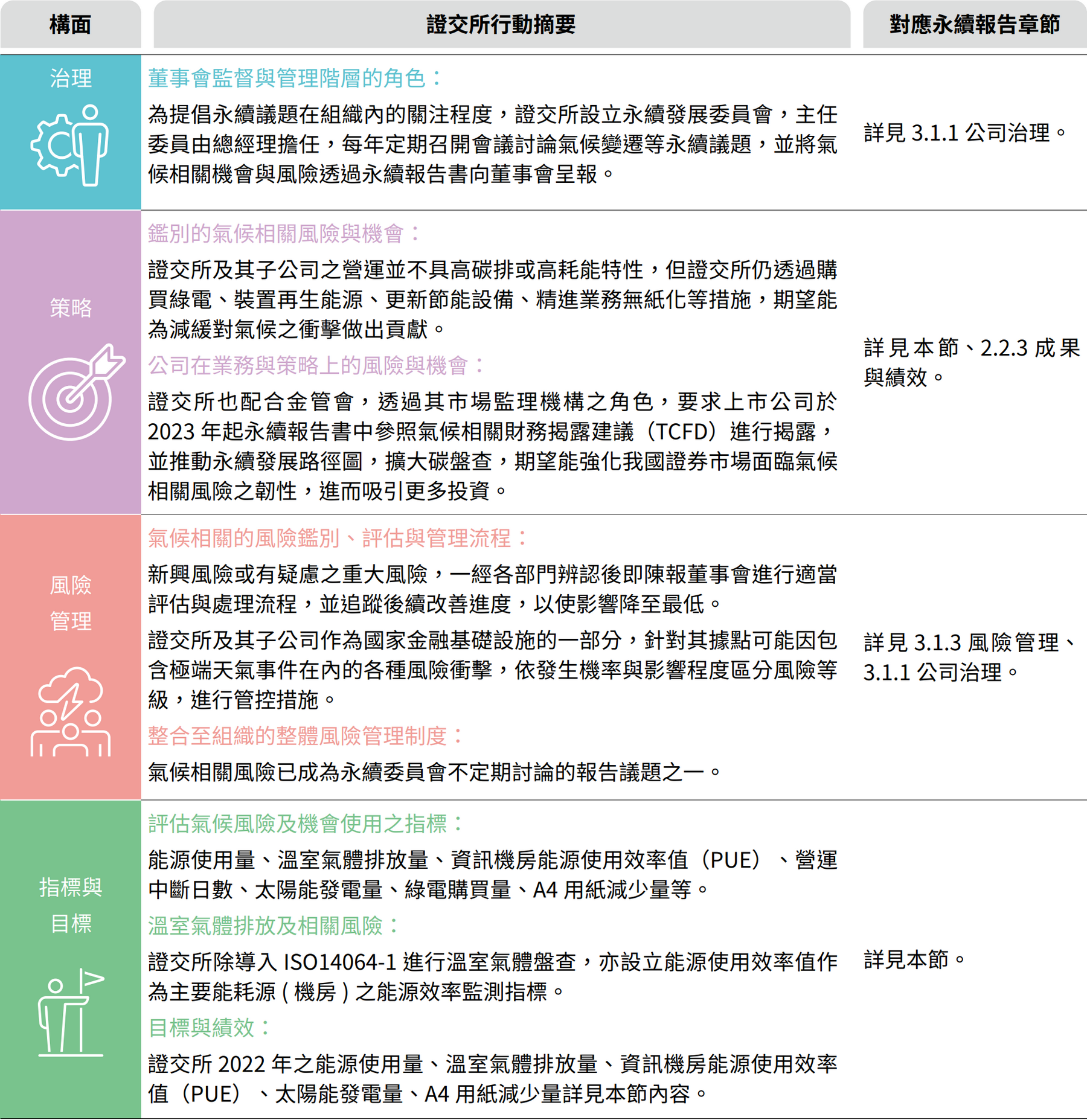 | 構面 | 證交所行動摘要 | 對應永續報告章節 |
|---|---|---|
| 治理 | 董事會監督與管理階層的角色：<br>為提倡永續議題在組織內的關注程度，證交所設立永續發展委員會，主任委員由總經理擔任，每年定期召開會議討論氣候變遷等永續議題，並將氣候相關機會與風險透過永續報告書向董事會呈報。 | 詳見 3.1.1 公司治理。 |
| 策略 | 鑑別的氣候相關風險與機會：<br>證交所及其子公司之營運並不具高碳排或高耗能特性，但證交所仍透過購買綠電、裝置再生能源、更新節能設備、精進業務無紙化等措施，期望能為減緩對氣候之衝擊做出貢獻。<br>公司在業務與策略上的風險與機會：<br>證交所也配合金管會，透過其市場監理機構之角色，要求上市公司於 2023 年起永續報告書中參照氣候相關財務揭露建議（TCFD）進行揭露，並推動永續發展路徑圖，擴大碳盤查，期望能強化我國證券市場面臨氣候相關風險之韌性，進而吸引更多投資。 | 詳見本節、2.2.3 成果與績效。 |
| 風險管理 | 氣候相關的風險鑑別、評估與管理流程：<br>新興風險或有疑慮之重大風險，一經各部門辨認後即陳報董事會進行適當評估與處理流程，並追蹤後續改善進度，以使影響降至最低。<br>證交所及其子公司作為國家金融基礎設施的一部分，針對其據點可能因包含極端天氣事件在內的各種風險衝擊，依發生機率與影響程度區分風險等級，進行管控措施。<br>整合至組織的整體風險管理制度：<br>氣候相關風險已成為永續委員會不定期討論的報告議題之一。 | 詳見 3.1.3 風險管理、3.1.1 公司治理。 |
| 指標與目標 | 評估氣候風險及機會使用之指標：<br>能源使用量、溫室氣體排放量、資訊機房能源使用效率值（PUE）、營運中斷日數、太陽能發電量、綠電購買量、A4 用紙減少量等。<br>溫室氣體排放及相關風險：<br>證交所除導入 ISO14064-1 進行溫室氣體盤查，亦設立能源使用效率值作為主要能耗源 ( 機房 ) 之能源效率監測指標。<br>目標與績效：<br>證交所 2022 年之能源使用量、溫室氣體排放量、資訊機房能源使用效率值（PUE）、太陽能發電量、A4 用紙減少量詳見本節內容。 | 詳見本節。 |